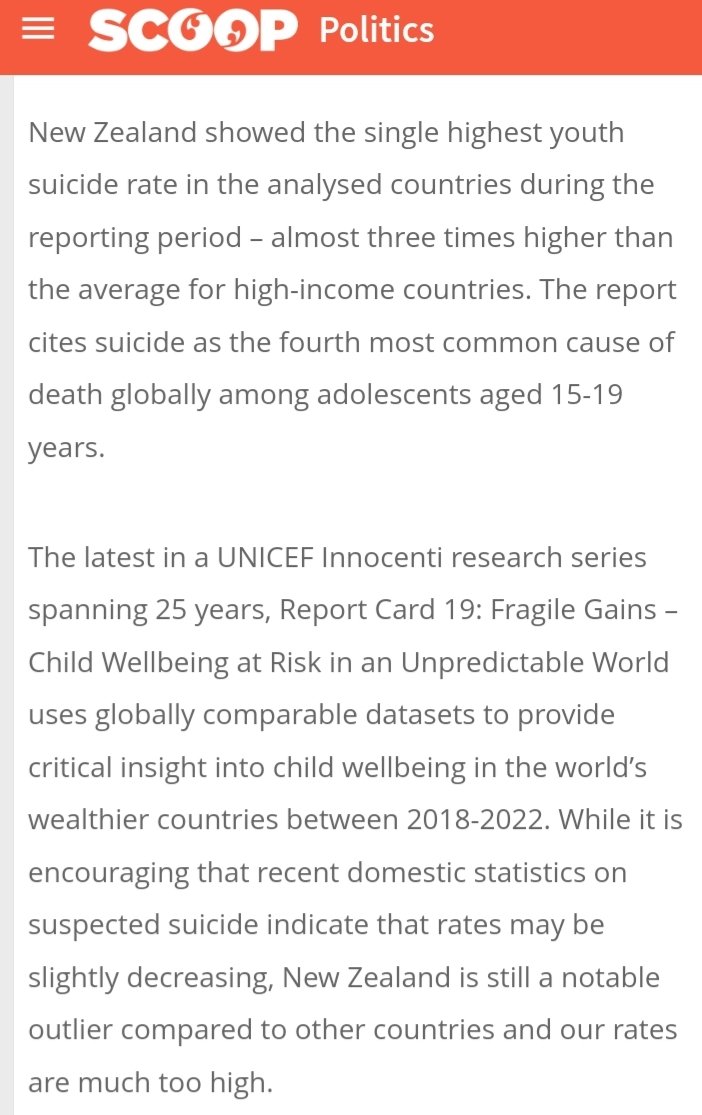 SCOOP Politics

New Zealand showed the single highest youth suicide rate in the analysed countries during the reporting period – almost three times higher than the average for high-income countries. The report cites suicide as the fourth most common cause of death globally among adolescents aged 15-19 years.

The latest in a UNICEF Innocenti research series spanning 25 years, Report Card 19: Fragile Gains – Child Wellbeing at Risk in an Unpredictable World uses globally comparable datasets to provide critical insight into child wellbeing in the world's wealthier countries between 2018-2022. While it is encouraging that recent domestic statistics on suspected suicide indicate that rates may be slightly decreasing, New Zealand is still a notable outlier compared to other countries and our rates are much too high.